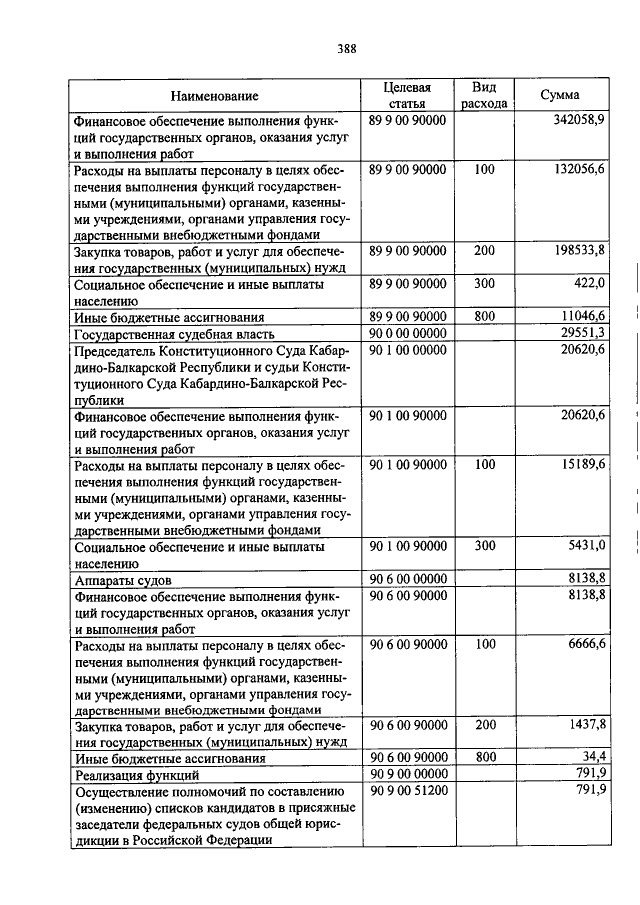 388

| Наименование | Целевая статья | Вид расхода | Сумма |
|---|---|---|---|
| Финансовое обеспечение выполнения функций государственных органов, оказания услуг и выполнения работ | 89 9 00 90000 | | 342058,9 |
| Расходы на выплаты персоналу в целях обеспечения выполнения функций государственными (муниципальными) органами, казенными учреждениями, органами управления государственными внебюджетными фондами | 89 9 00 90000 | 100 | 132056,6 |
| Закупка товаров, работ и услуг для обеспечения государственных (муниципальных) нужд | 89 9 00 90000 | 200 | 198533,8 |
| Социальное обеспечение и иные выплаты населению | 89 9 00 90000 | 300 | 422,0 |
| Иные бюджетные ассигнования | 89 9 00 90000 | 800 | 11046,6 |
| Государственная судебная власть | 90 0 00 00000 | | 29551,3 |
| Председатель Конституционного Суда Кабардино-Балкарской Республики и судьи Конституционного Суда Кабардино-Балкарской Республики | 90 1 00 00000 | | 20620,6 |
| Финансовое обеспечение выполнения функций государственных органов, оказания услуг и выполнения работ | 90 1 00 90000 | | 20620,6 |
| Расходы на выплаты персоналу в целях обеспечения выполнения функций государственными (муниципальными) органами, казенными учреждениями, органами управления государственными внебюджетными фондами | 90 1 00 90000 | 100 | 15189,6 |
| Социальное обеспечение и иные выплаты населению | 90 1 00 90000 | 300 | 5431,0 |
| Аппараты судов | 90 6 00 00000 | | 8138,8 |
| Финансовое обеспечение выполнения функций государственных органов, оказания услуг и выполнения работ | 90 6 00 90000 | | 8138,8 |
| Расходы на выплаты персоналу в целях обеспечения выполнения функций государственными (муниципальными) органами, казенными учреждениями, органами управления государственными внебюджетными фондами | 90 6 00 90000 | 100 | 6666,6 |
| Закупка товаров, работ и услуг для обеспечения государственных (муниципальных) нужд | 90 6 00 90000 | 200 | 1437,8 |
| Иные бюджетные ассигнования | 90 6 00 90000 | 800 | 34,4 |
| Реализация функций | 90 9 00 00000 | | 791,9 |
| Осуществление полномочий по составлению (изменению) списков кандидатов в присяжные заседатели федеральных судов общей юрисдикции в Российской Федерации | 90 9 00 51200 | | 791,9 |